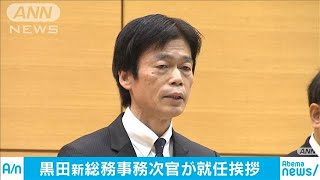 ANN
NEWS

ANN

A/n
黒田新総務事務次官が就任挨拶
Abema
news/